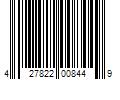 4 27822 00844 9